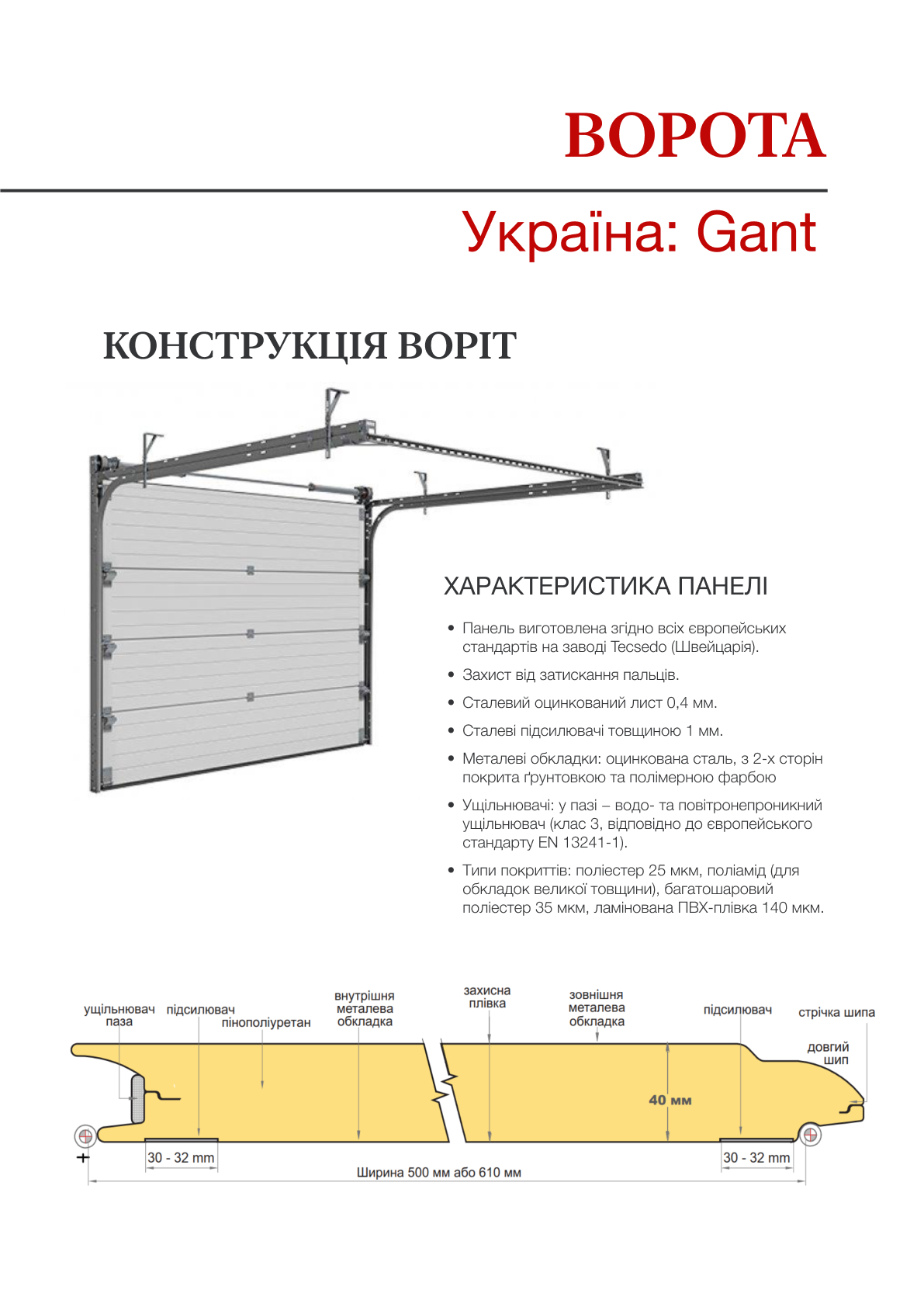 ВОРОТА

Україна: Gant

КОНСТРУКЦІЯ ВОРІТ

ХАРАКТЕРИСТИКА ПАНЕЛІ

• Панель виготовлена згідно всіх європейських стандартів на заводі Tecsedo (Швейцарія).
• Захист від затискання пальців.
• Сталевий оцинкований лист 0,4 мм.
• Сталеві підсилювачі товщиною 1 мм.
• Металеві обкладки: оцинкована сталь, з 2-х сторін покрита ґрунтовкою та полімерною фарбою
• Ущільнювачі: у пазі – водо- та повітронепроникний ущільнювач (клас 3, відповідно до європейського стандарту EN 13241-1).
• Типи покриттів: поліестер 25 мкм, поліамід (для обкладок великої товщини), багатошаровий поліестер 35 мкм, ламінована ПВХ-плівка 140 мкм.

ущільнювач паза
підсилювач
пінополіуретан
внутрішня металева обкладка
захисна плівка
зовнішня металева обкладка
підсилювач
стрічка шипа
довгий шип
40 мм
30 - 32 mm
30 - 32 mm
Ширина 500 мм або 610 мм